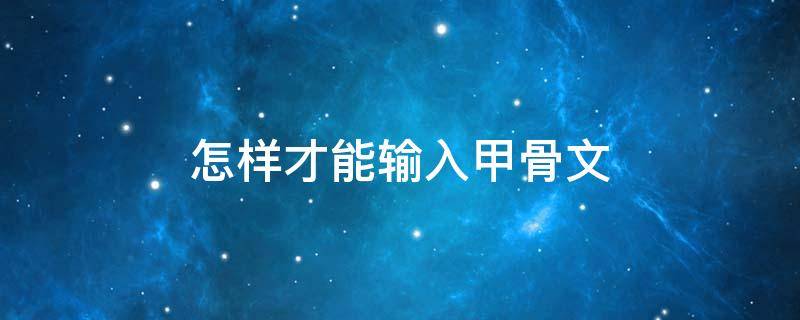 怎样才能输入甲骨文